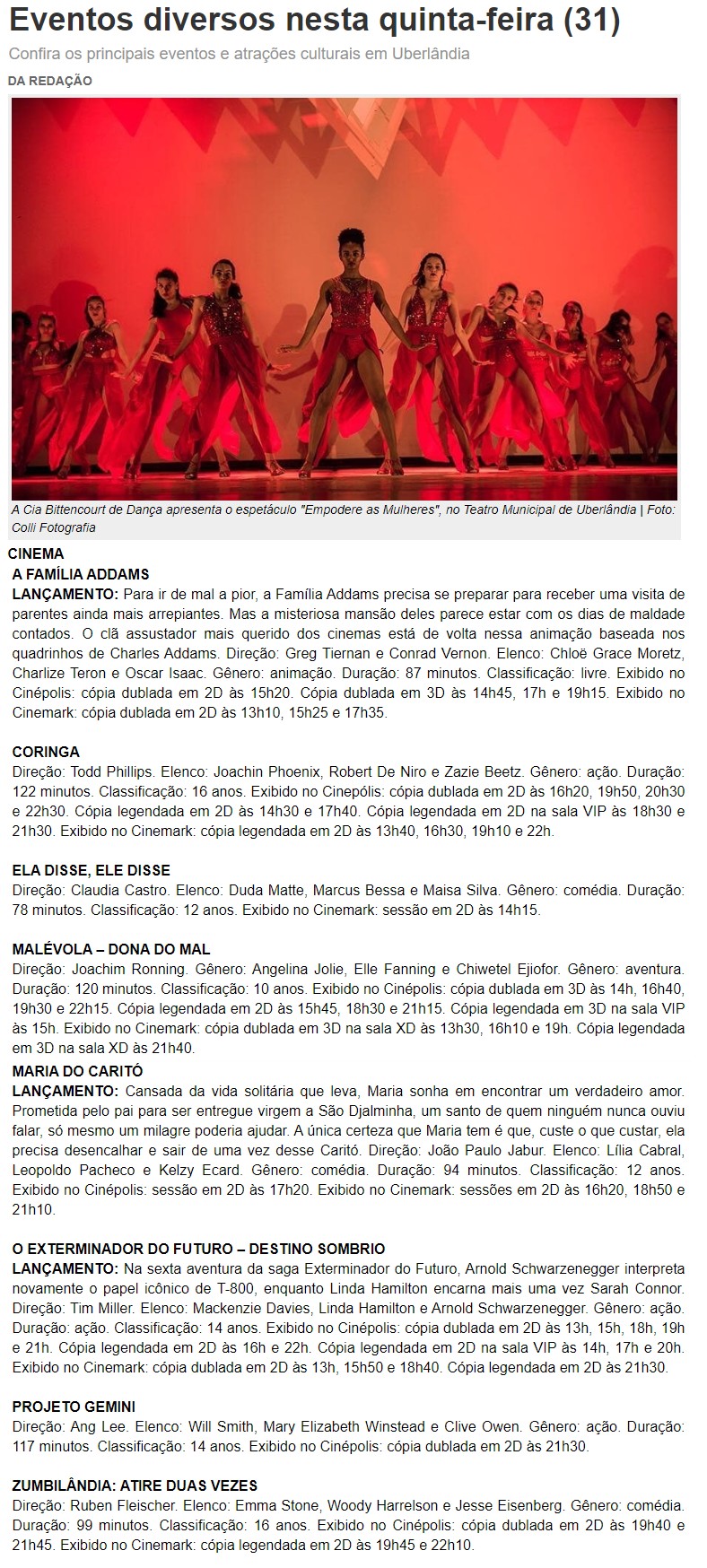 Eventos diversos nesta quinta-feira (31)

Confira os principais eventos e atrações culturais em Uberlândia

DA REDAÇÃO

A Cia Bittencourt de Dança apresenta o espetáculo "Empodere as Mulheres", no Teatro Municipal de Uberlândia | Foto: Colli Fotografia

CINEMA

A FAMÍLIA ADDAMS

LANÇAMENTO: Para ir de mal a pior, a Família Addams precisa se preparar para receber uma visita de parentes ainda mais arrepiantes. Mas a misteriosa mansão deles parece estar com os dias de maldade contados. O clã assustador mais querido dos cinemas está de volta nessa animação baseada nos quadrinhos de Charles Addams. Direção: Greg Tiernan e Conrad Vernon. Elenco: Chloë Grace Moretz, Charlize Teron e Oscar Isaac. Gênero: animação. Duração: 87 minutos. Classificação: livre. Exibido no Cinépolis: cópia dublada em 2D às 15h20. Cópia dublada em 3D às 14h45, 17h e 19h15. Exibido no Cinemark: cópia dublada em 2D às 13h10, 15h25 e 17h35.

CORINGA

Direção: Todd Phillips. Elenco: Joachin Phoenix, Robert De Niro e Zazie Beetz. Gênero: ação. Duração: 122 minutos. Classificação: 16 anos. Exibido no Cinepólis: cópia dublada em 2D às 16h20, 19h50, 20h30 e 22h30. Cópia legendada em 2D às 14h30 e 17h40. Cópia legendada em 2D na sala VIP às 18h30 e 21h30. Exibido no Cinemark: cópia legendada em 2D às 13h40, 16h30, 19h10 e 22h.

ELA DISSE, ELE DISSE

Direção: Claudia Castro. Elenco: Duda Matte, Marcus Bessa e Maisa Silva. Gênero: comédia. Duração: 78 minutos. Classificação: 12 anos. Exibido no Cinemark: sessão em 2D às 14h15.

MALÉVOLA – DONA DO MAL

Direção: Joachim Ronning. Gênero: Angelina Jolie, Elle Fanning e Chiwetel Ejiofor. Gênero: aventura. Duração: 120 minutos. Classificação: 10 anos. Exibido no Cinépolis: cópia dublada em 3D às 14h, 16h40, 19h30 e 22h15. Cópia legendada em 2D às 15h45, 18h30 e 21h15. Cópia legendada em 3D na sala VIP às 15h. Exibido no Cinemark: cópia dublada em 3D na sala XD às 13h30, 16h10 e 19h. Cópia legendada em 3D na sala XD às 21h40.

MARIA DO CARITÓ

LANÇAMENTO: Cansada da vida solitária que leva, Maria sonha em encontrar um verdadeiro amor. Prometida pelo pai para ser entregue virgem a São Djalminha, um santo de quem ninguém nunca ouviu falar, só mesmo um milagre poderia ajudar. A única certeza que Maria tem é que, custe o que custar, ela precisa desencalhar e sair de uma vez desse Caritó. Direção: João Paulo Jabur. Elenco: Lília Cabral, Leopoldo Pacheco e Kelzy Ecard. Gênero: comédia. Duração: 94 minutos. Classificação: 12 anos. Exibido no Cinépolis: sessão em 2D às 17h20. Exibido no Cinemark: sessões em 2D às 16h20, 18h50 e 21h10.

O EXTERMINADOR DO FUTURO – DESTINO SOMBRIO

LANÇAMENTO: Na sexta aventura da saga Exterminador do Futuro, Arnold Schwarzenegger interpreta novamente o papel icônico de T-800, enquanto Linda Hamilton encarna mais uma vez Sarah Connor. Direção: Tim Miller. Elenco: Mackenzie Davies, Linda Hamilton e Arnold Schwarzenegger. Gênero: ação. Duração: ação. Classificação: 14 anos. Exibido no Cinépolis: cópia dublada em 2D às 13h, 15h, 18h, 19h e 21h. Cópia legendada em 2D às 16h e 22h. Cópia legendada em 2D na sala VIP às 14h, 17h e 20h. Exibido no Cinemark: cópia dublada em 2D às 13h, 15h50 e 18h40. Cópia legendada em 2D às 21h30.

PROJETO GEMINI

Direção: Ang Lee. Elenco: Will Smith, Mary Elizabeth Winstead e Clive Owen. Gênero: ação. Duração: 117 minutos. Classificação: 14 anos. Exibido no Cinépolis: cópia dublada em 2D às 21h30.

ZUMBILÂNDIA: ATIRE DUAS VEZES

Direção: Ruben Fleischer. Elenco: Emma Stone, Woody Harrelson e Jesse Eisenberg. Gênero: comédia. Duração: 99 minutos. Classificação: 16 anos. Exibido no Cinépolis: cópia dublada em 2D às 19h40 e 21h45. Exibido no Cinemark: cópia legendada em 2D às 19h45 e 22h10.